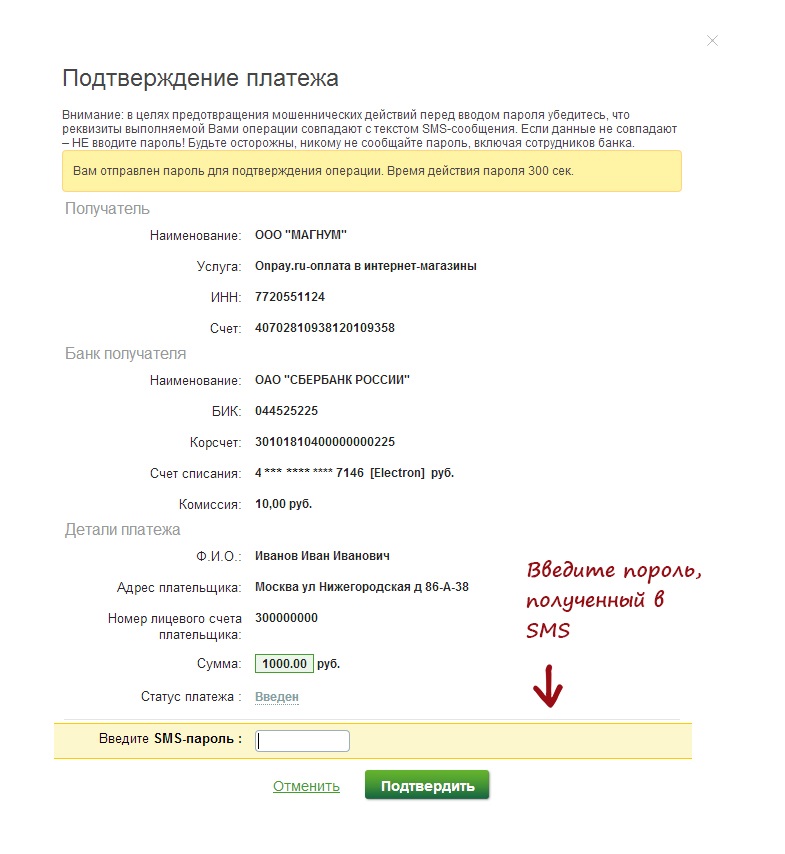 Подтверждение платежа

Внимание: в целях предотвращения мошеннических действий перед вводом пароля убедитесь, что реквизиты выполняемой Вами операции совпадают с текстом SMS-сообщения. Если данные не совпадают – НЕ вводите пароль! Будьте осторожны, никому не сообщайте пароль, включая сотрудников банка.

Вам отправлен пароль для подтверждения операции. Время действия пароля 300 сек.

Получатель

Наименование: ООО "МАГНУМ"

Услуга: Onpay.ru-оплата в интернет-магазины

ИНН: 7720551124

Счет: 40702810938120109358

Банк получателя

Наименование: ОАО "СБЕРБАНК РОССИИ"

БИК: 044525225

Корсчет: 30101810400000000225

Счет списания: 4 *** **** **** 7146 [Electron] руб.

Комиссия: 10,00 руб.

Детали платежа

Ф.И.О.: Иванов Иван Иванович

Адрес плательщика: Москва ул Нижегородская д 86-А-38

Номер лицевого счета плательщика: 300000000

Сумма: 1000.00 руб.

Статус платежа : Введен

Введите пороль, полученный в SMS

Введите SMS-пароль :

Отменить Подтвердить